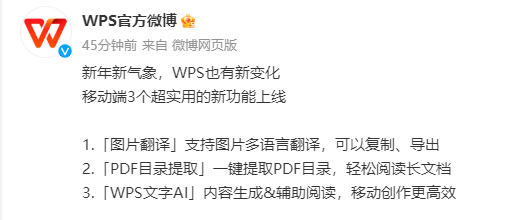 WPS官方微博

45分钟前 来自 微博网页版

新年新气象，WPS也有新变化
移动端3个超实用的新功能上线

1.「图片翻译」支持图片多语言翻译，可以复制、导出
2.「PDF目录提取」一键提取PDF目录，轻松阅读长文档
3.「WPS文字AI」内容生成&辅助阅读，移动创作更高效